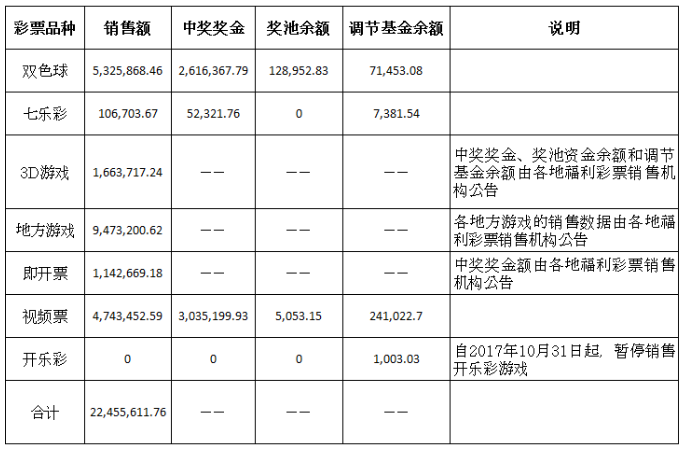 | 彩票品种 | 销售额 | 中奖奖金 | 奖池余额 | 调节基金余额 | 说明 |
|---|---|---|---|---|---|
| 双色球 | 5,325,868.46 | 2,616,367.79 | 128,952.83 | 71,453.08 | |
| 七乐彩 | 106,703.67 | 52,321.76 | 0 | 7,381.54 | |
| 3D游戏 | 1,663,717.24 | —— | —— | —— | 中奖奖金、奖池资金余额和调节基金余额由各地福利彩票销售机构公告 |
| 地方游戏 | 9,473,200.62 | —— | —— | —— | 各地方游戏的销售数据由各地福利彩票销售机构公告 |
| 即开票 | 1,142,669.18 | —— | —— | —— | 中奖奖金额由各地福利彩票销售机构公告 |
| 视频票 | 4,743,452.59 | 3,035,199.93 | 5,053.15 | 241,022.7 | |
| 开乐彩 | 0 | 0 | 0 | 1,003.03 | 自2017年10月31日起，暂停销售开乐彩游戏 |
| 合计 | 22,455,611.76 | —— | —— | —— | |